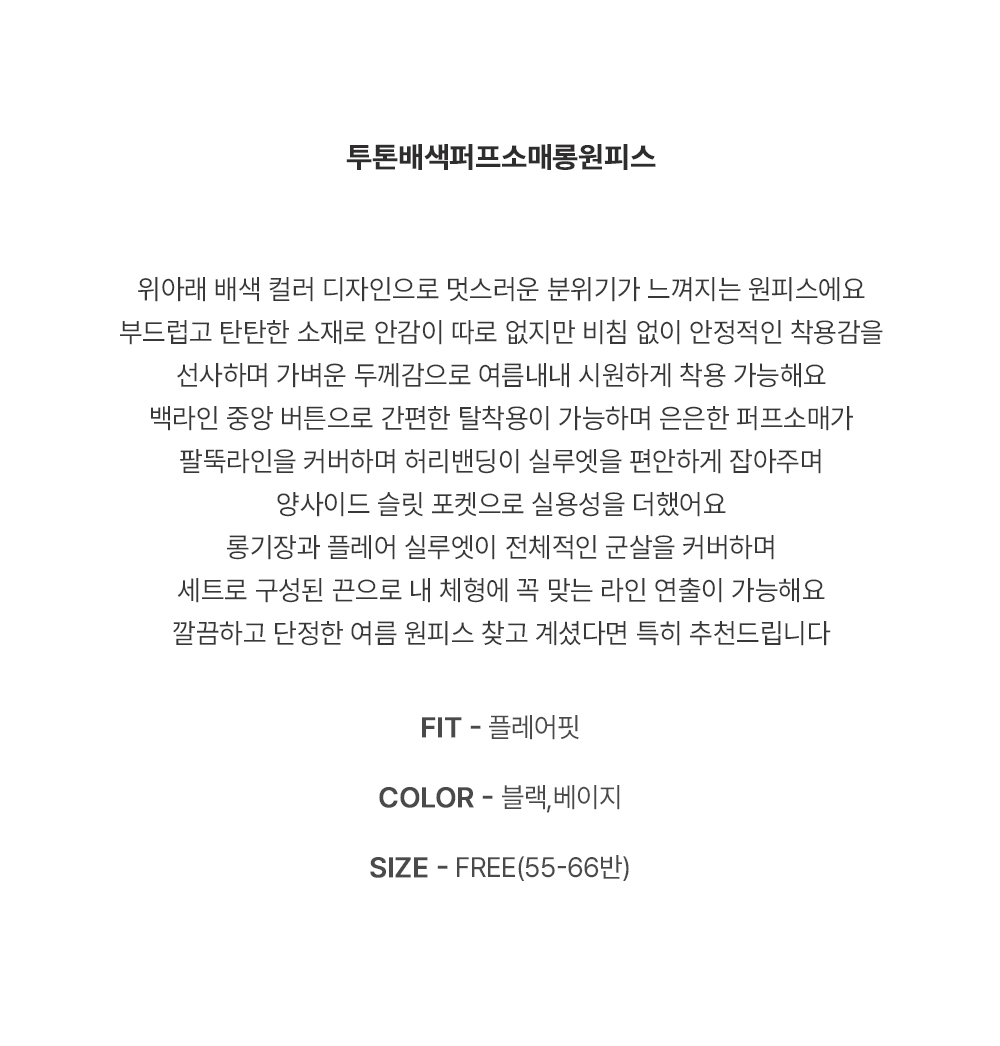 투톤배색퍼프소매롱원피스

위아래 배색 컬러 디자인으로 멋스러운 분위기가 느껴지는 원피스에요
부드럽고 탄탄한 소재로 안감이 따로 없지만 비침 없이 안정적인 착용감을
선사하며 가벼운 두께감으로 여름내내 시원하게 착용 가능해요
백라인 중앙 버튼으로 간편한 탈착용이 가능하며 은은한 퍼프소매가
팔뚝라인을 커버하며 허리밴딩이 실루엣을 편안하게 잡아주며
양사이드 슬릿 포켓으로 실용성을 더했어요
롱기장과 플레어 실루엣이 전체적인 군살을 커버하며
세트로 구성된 끈으로 내 체형에 꼭 맞는 라인 연출이 가능해요
깔끔하고 단정한 여름 원피스 찾고 계셨다면 특히 추천드립니다

FIT - 플레어핏

COLOR - 블랙,베이지

SIZE - FREE(55-66반)